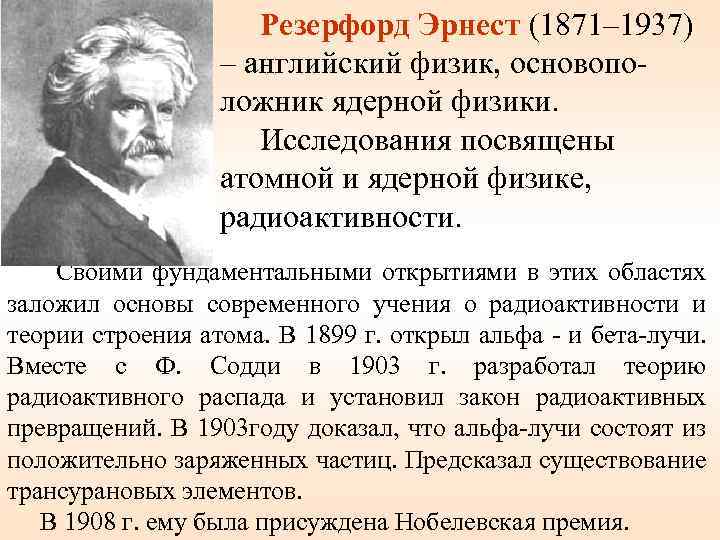 Резерфорд Эрнест (1871–1937) – английский физик, основоположник ядерной физики.

Исследования посвящены атомной и ядерной физике, радиоактивности.

Своими фундаментальными открытиями в этих областях заложил основы современного учения о радиоактивности и теории строения атома. В 1899 г. открыл альфа - и бета-лучи. Вместе с Ф. Содди в 1903 г. разработал теорию радиоактивного распада и установил закон радиоактивных превращений. В 1903году доказал, что альфа-лучи состоят из положительно заряженных частиц. Предсказал существование трансурановых элементов.

В 1908 г. ему была присуждена Нобелевская премия.